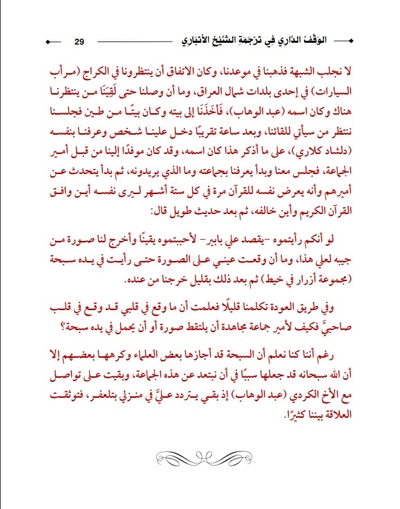 الوَقْفُ الدَّارِي فِي تَرْجَمَةِ الشَّيْخِ الأَنْبَارِي 29

لا نجلب الشبهة فذهبنا في موعدنا، وكان الاتفاق أن ينتظرونا في الكراج (مرأب السيارات) في إحدى بلدات شمال العراق، وما أن وصلنا حتى لَقِيَنَا من ينتظرنا هناك وكان اسمه (عبد الوهاب)، فَأَخَذَنَا إلى بيته وكان بيتًا من طين فجلسنا ننتظر من سيأتي للقائنا، وبعد ساعة تقريبًا دخل علينا شخص وعرفنا بنفسه (دلشاد كلاري)، على ما أذكر هذا كان اسمه، وقد كان موفدًا إلينا من قبل أمير الجماعة، فجلس معنا وبدأ يعرفنا بجماعته وما الذي يريدونه، ثم بدأ يتحدث عن أميرهم وأنه يعرض نفسه للقرآن مرة في كل ستة أشهر ليرى نفسه أين وافق القرآن الكريم وأين خالفه، ثم بعد حديث طويل قال:

لو أنكم رأيتموه -يقصد علي بابير- لأحببتموه يقينًا وأخرج لنا صورة من جيبه لعلي هذا، وما أن وقعت عيني على الصورة حتى رأيت في يده سبحة (مجموعة أزرار في خيط) ثم بعد ذلك بقليل خرجنا من عنده.

وفي طريق العودة تكلمنا قليلًا فعلمت أن ما وقع في قلبي قد وقع في قلب صاحبيَّ فكيف لأمير جماعة مجاهدة أن يلتقط صورة أو أن يحمل في يده سبحة؟

رغم أننا كنا نعلم أن السبحة قد أجازها بعض العلماء وكرهها بعضهم إلا أن الله سبحانه قد جعلها سببًا في أن نبتعد عن هذه الجماعة، وبقيت على تواصل مع الأخ الكردي (عبد الوهاب) إذ بقي يتردد عليَّ في منزلي بتلعفر، فتوثقت العلاقة بيننا كثيرًا.